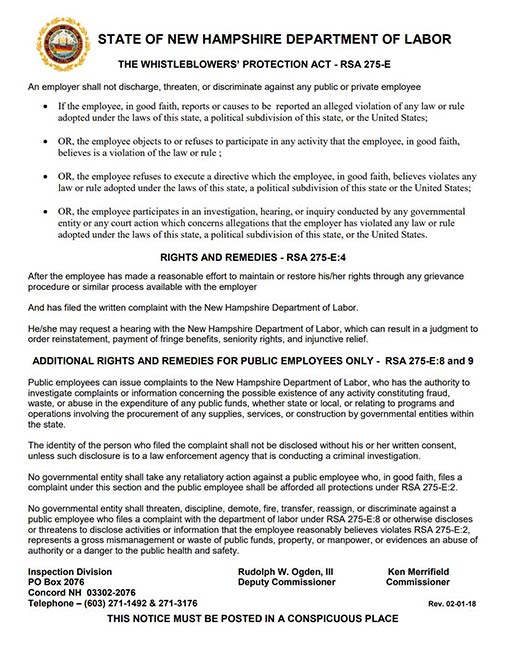 STATE OF NEW HAMPSHIRE DEPARTMENT OF LABOR

THE WHISTLEBLOWERS' PROTECTION ACT - RSA 275-E

An employer shall not discharge, threaten, or discriminate against any public or private employee

• If the employee, in good faith, reports or causes to be reported an alleged violation of any law or rule adopted under the laws of this state, a political subdivision of this state, or the United States;

• OR, the employee objects to or refuses to participate in any activity that the employee, in good faith, believes is a violation of the law or rule ;

• OR, the employee refuses to execute a directive which the employee, in good faith, believes violates any law or rule adopted under the laws of this state, a political subdivision of this state or the United States;

• OR, the employee participates in an investigation, hearing, or inquiry conducted by any governmental entity or any court action which concerns allegations that the employer has violated any law or rule adopted under the laws of this state, a political subdivision of this state, or the United States.

RIGHTS AND REMEDIES - RSA 275-E:4

After the employee has made a reasonable effort to maintain or restore his/her rights through any grievance procedure or similar process available with the employer

And has filed the written complaint with the New Hampshire Department of Labor.

He/she may request a hearing with the New Hampshire Department of Labor, which can result in a judgment to order reinstatement, payment of fringe benefits, seniority rights, and injunctive relief.

ADDITIONAL RIGHTS AND REMEDIES FOR PUBLIC EMPLOYEES ONLY - RSA 275-E:8 and 9

Public employees can issue complaints to the New Hampshire Department of Labor, who has the authority to investigate complaints or information concerning the possible existence of any activity constituting fraud, waste, or abuse in the expenditure of any public funds, whether state or local, or relating to programs and operations involving the procurement of any supplies, services, or construction by governmental entities within the state.

The identity of the person who filed the complaint shall not be disclosed without his or her written consent, unless such disclosure is to a law enforcement agency that is conducting a criminal investigation.

No governmental entity shall take any retaliatory action against a public employee who, in good faith, files a complaint under this section and the public employee shall be afforded all protections under RSA 275-E:2.

No governmental entity shall threaten, discipline, demote, fire, transfer, reassign, or discriminate against a public employee who files a complaint with the department of labor under RSA 275-E:8 or otherwise discloses or threatens to disclose activities or information that the employee reasonably believes violates RSA 275-E:2, represents a gross mismanagement or waste of public funds, property, or manpower, or evidences an abuse of authority or a danger to the public health and safety.

Inspection Division
PO Box 2076
Concord NH 03302-2076
Telephone – (603) 271-1492 & 271-3176

Rudolph W. Ogden, III
Deputy Commissioner

Ken Merrifield
Commissioner

Rev. 02-01-18

THIS NOTICE MUST BE POSTED IN A CONSPICUOUS PLACE